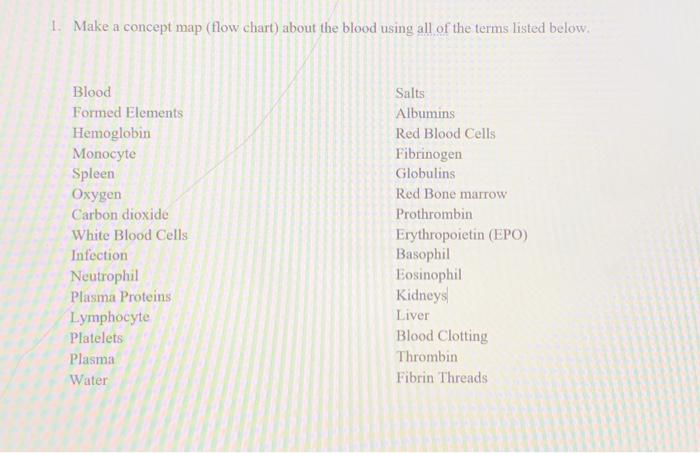 1. Make a concept map (flow chart) about the blood using all of the terms listed below.

Blood
Formed Elements
Hemoglobin
Monocyte
Spleen
Oxygen
Carbon dioxide
White Blood Cells
Infection
Neutrophil
Plasma Proteins
Lymphocyte
Platelets
Plasma
Water

Salts
Albumins
Red Blood Cells
Fibrinogen
Globulins
Red Bone marrow
Prothrombin
Erythropoietin (EPO)
Basophil
Eosinophil
Kidneys
Liver
Blood Clotting
Thrombin
Fibrin Threads